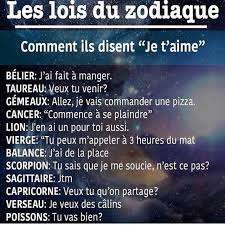 Les lois du zodiaque

Comment ils disent “Je t’aime”

BÉLIER: J’ai fait à manger.
TAUREAU: Veux tu venir?
GÉMEAUX: Allez, je vais commander une pizza.
CANCER: “Commence à se plaindre”
LION: J’en ai un pour toi aussi.
VIERGE: “Tu peux m’appeler à 3 heures du mat
BALANCE: J’ai de la place
SCORPION: Tu sais que je me soucie, n’est ce pas?
SAGITTAIRE: Jtm
CAPRICORNE: Veux tu qu’on partage?
VERSEAU: Je veux des câlins
POISSONS: Tu vas bien?